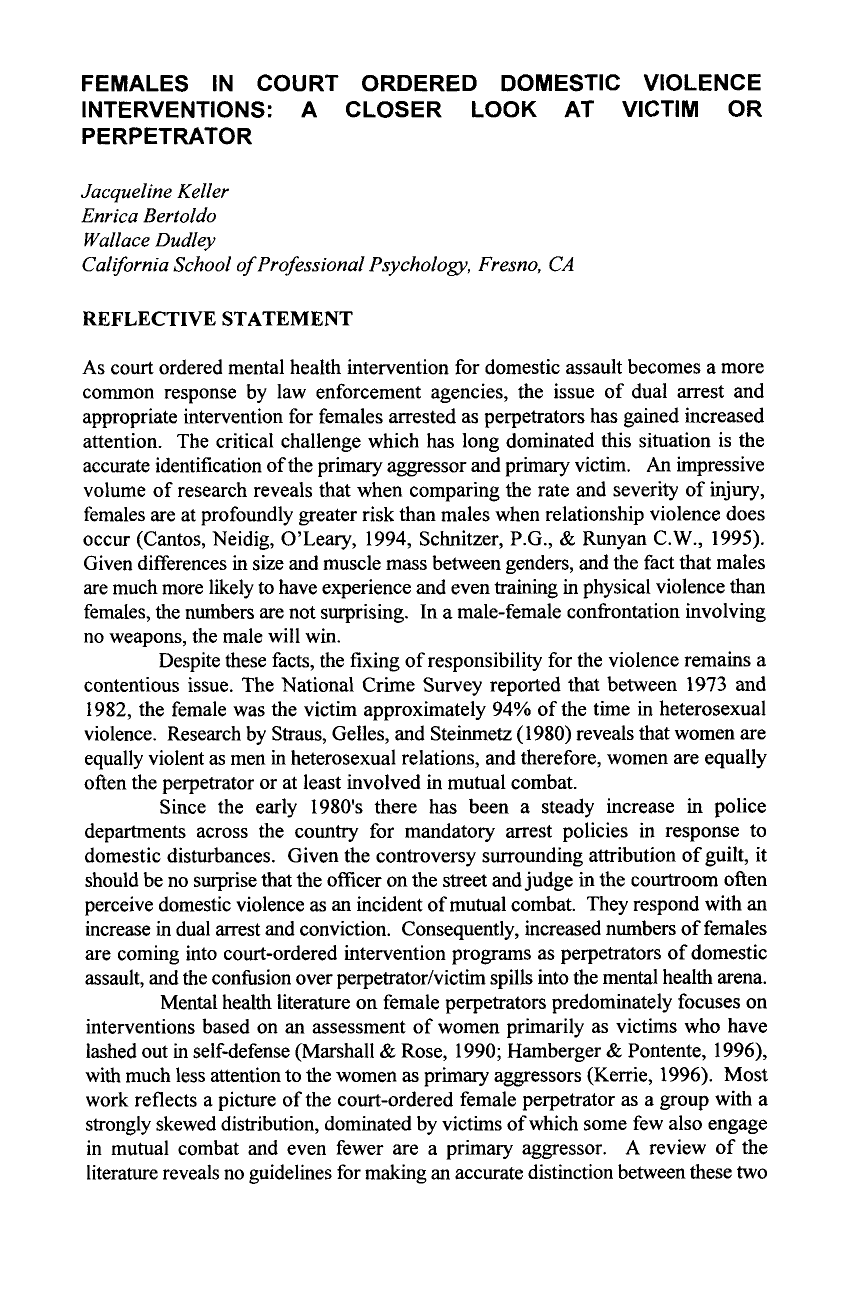 FEMALES IN COURT ORDERED DOMESTIC VIOLENCE INTERVENTIONS: A CLOSER LOOK AT VICTIM OR PERPETRATOR

Jacqueline Keller
Enrica Bertoldo
Wallace Dudley
California School of Professional Psychology, Fresno, CA

REFLECTIVE STATEMENT

As court ordered mental health intervention for domestic assault becomes a more common response by law enforcement agencies, the issue of dual arrest and appropriate intervention for females arrested as perpetrators has gained increased attention. The critical challenge which has long dominated this situation is the accurate identification of the primary aggressor and primary victim. An impressive volume of research reveals that when comparing the rate and severity of injury, females are at profoundly greater risk than males when relationship violence does occur (Cantos, Neidig, O'Leary, 1994, Schnitzer, P.G., & Runyan C.W., 1995). Given differences in size and muscle mass between genders, and the fact that males are much more likely to have experience and even training in physical violence than females, the numbers are not surprising. In a male-female confrontation involving no weapons, the male will win.

Despite these facts, the fixing of responsibility for the violence remains a contentious issue. The National Crime Survey reported that between 1973 and 1982, the female was the victim approximately 94% of the time in heterosexual violence. Research by Straus, Gelles, and Steinmetz (1980) reveals that women are equally violent as men in heterosexual relations, and therefore, women are equally often the perpetrator or at least involved in mutual combat.

Since the early 1980's there has been a steady increase in police departments across the country for mandatory arrest policies in response to domestic disturbances. Given the controversy surrounding attribution of guilt, it should be no surprise that the officer on the street and judge in the courtroom often perceive domestic violence as an incident of mutual combat. They respond with an increase in dual arrest and conviction. Consequently, increased numbers of females are coming into court-ordered intervention programs as perpetrators of domestic assault, and the confusion over perpetrator/victim spills into the mental health arena.

Mental health literature on female perpetrators predominately focuses on interventions based on an assessment of women primarily as victims who have lashed out in self-defense (Marshall & Rose, 1990; Hamberger & Pontente, 1996), with much less attention to the women as primary aggressors (Kerrie, 1996). Most work reflects a picture of the court-ordered female perpetrator as a group with a strongly skewed distribution, dominated by victims of which some few also engage in mutual combat and even fewer are a primary aggressor. A review of the literature reveals no guidelines for making an accurate distinction between these two